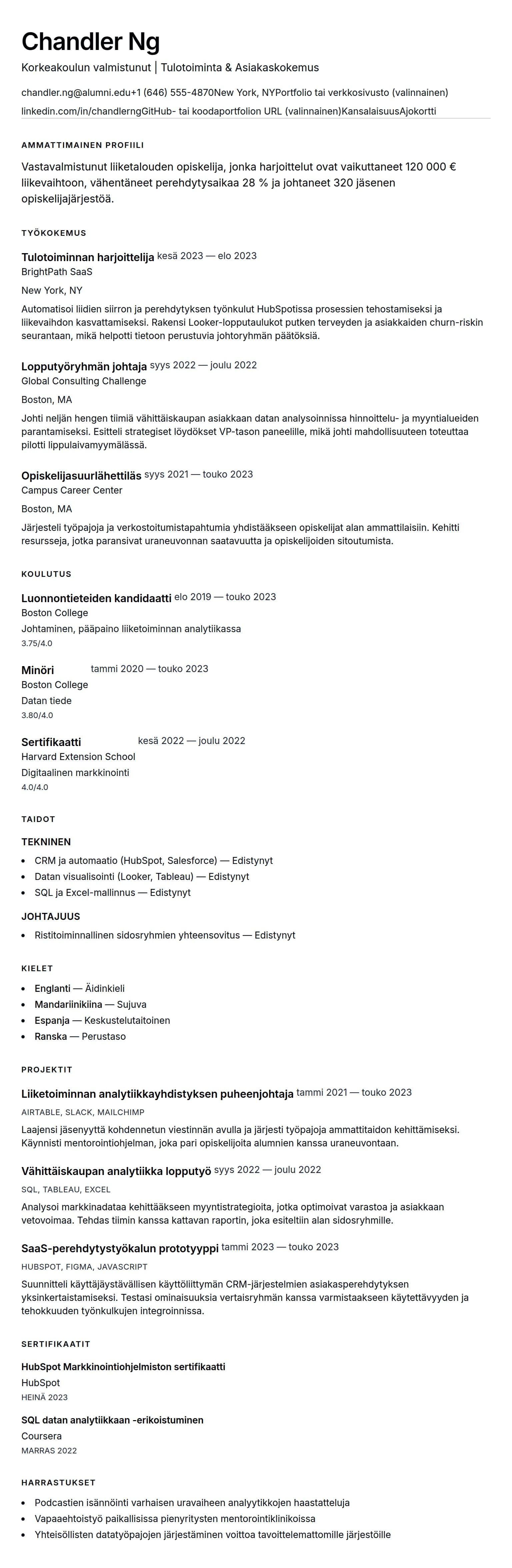 Chandler Ng

Korkeakoulun valmistunut | Tulotoiminta & Asiakaskokemus

chandler.ng@alumni.edu+1 (646) 555-4870New York, NYPortfolio tai verkkosivusto (valinnainen)
linkedin.com/in/chandlerngGitHub- tai koodaportfolion URL (valinnainen)KansalaisuusAjokortti

AMMATTIMAINEN PROFIILI

Vastavalmistunut liiketalouden opiskelija, jonka harjoittelut ovat vaikuttaneet 120 000 € liikevaihtoon, vähentäneet perehdytysaikaa 28 % ja johtaneet 320 jäsenen opiskelijajärjestöä.

TYÖKOKEMUS

Tulotoiminnan harjoittelija kesä 2023 — elo 2023
BrightPath SaaS

New York, NY

Automatisoi liidien siirron ja perehdytyksen työnkulut HubSpotissa prosessien tehostamiseksi ja liikevaihdon kasvattamiseksi. Rakensi Looker-lopputaulukot putken terveyden ja asiakkaiden churn-riskin seurantaan, mikä helpotti tietoon perustuvia johtoryhmän päätöksiä.

Lopputyöryhmän johtaja syys 2022 — joulu 2022
Global Consulting Challenge

Boston, MA

Johti neljän hengen tiimiä vähittäiskaupan asiakkaan datan analysoinnissa hinnoittelu- ja myyntialueiden parantamiseksi. Esitteli strategiset löydökset VP-tason paneelille, mikä johti mahdollisuuteen toteuttaa pilotti lippulaivamyymälässä.

Opiskelijasuurlähettiläs syys 2021 — touko 2023
Campus Career Center

Boston, MA

Järjesteli työpajoja ja verkostoitumistapahtumia yhdistääkseen opiskelijat alan ammattilaisiin. Kehitti resursseja, jotka paransivat uraneuvonnan saatavuutta ja opiskelijoiden sitoutumista.

KOULUTUS

Luonnontieteiden kandidaatti elo 2019 — touko 2023
Boston College
Johtaminen, pääpaino liiketoiminnan analytiikassa
3.75/4.0

Minöri tammi 2020 — touko 2023
Boston College
Datan tiede
3.80/4.0

Sertifikaatti kesä 2022 — joulu 2022
Harvard Extension School
Digitaalinen markkinointi
4.0/4.0

TAIDOT

TEKNINEN
- CRM ja automaatio (HubSpot, Salesforce) — Edistynyt
- Datan visualisointi (Looker, Tableau) — Edistynyt
- SQL ja Excel-mallinnus — Edistynyt

JOHTAJUUS
- Ristitoiminnallinen sidosryhmien yhteensovitus — Edistynyt

KIELET
- Englanti — Äidinkieli
- Mandariinikiina — Sujuva
- Espanja — Keskustelutaitoinen
- Ranska — Perustaso

PROJEKTIT

Liiketoiminnan analytiikkayhdistyksen puheenjohtaja tammi 2021 — touko 2023
AIRTABLE, SLACK, MAILCHIMP
Laajensi jäsenyyttä kohdennetun viestinnän avulla ja järjesti työpajoja ammattitaidon kehittämiseksi. Käynnisti mentorointiohjelman, joka pari opiskelijoita alumnien kanssa uraneuvontaan.

Vähittäiskaupan analytiikka lopputyö syys 2022 — joulu 2022
SQL, TABLEAU, EXCEL
Analysoi markkinadataa kehittääkseen myyntistrategioita, jotka optimoivat varastoa ja asiakkaan vetovoimaa. Tehdas tiimin kanssa kattavan raportin, joka esiteltiin alan sidosryhmille.

SaaS-perehdytystyökalun prototyyppi tammi 2023 — touko 2023
HUBSPOT, FIGMA, JAVASCRIPT
Suunnitteli käyttäjäystävällisen käyttöliittymän CRM-järjestelmien asiakasperehdytyksen yksinkertaistamiseksi. Testasi ominaisuuksia vertaisryhmän kanssa varmistaakseen käytettävyyden ja tehokkuuden työnkulkujen integroinnissa.

SERTIFIKAATIT

HubSpot Markkinointiohjelmiston sertifikaatti
HubSpot
HEINÄ 2023

SQL datan analytiikkaan -erikoistuminen
Coursera
MARRAS 2022

HARRASTUKSET
- Podcastien isännöinti varhaisen uravaiheen analyytikkojen haastatteluja
- Vapaaehtoistyö paikallisissa pienyritysten mentorointiklinikoissa
- Yhteisöllisten datatyöpajojen järjestäminen voittoa tavoittelemattomille järjestöille